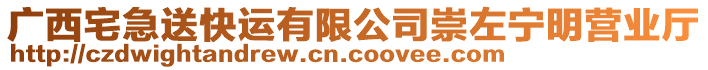 广西宅急送快运有限公司崇左宁明营业厅
http://czdwightandrew.cn.coovee.com